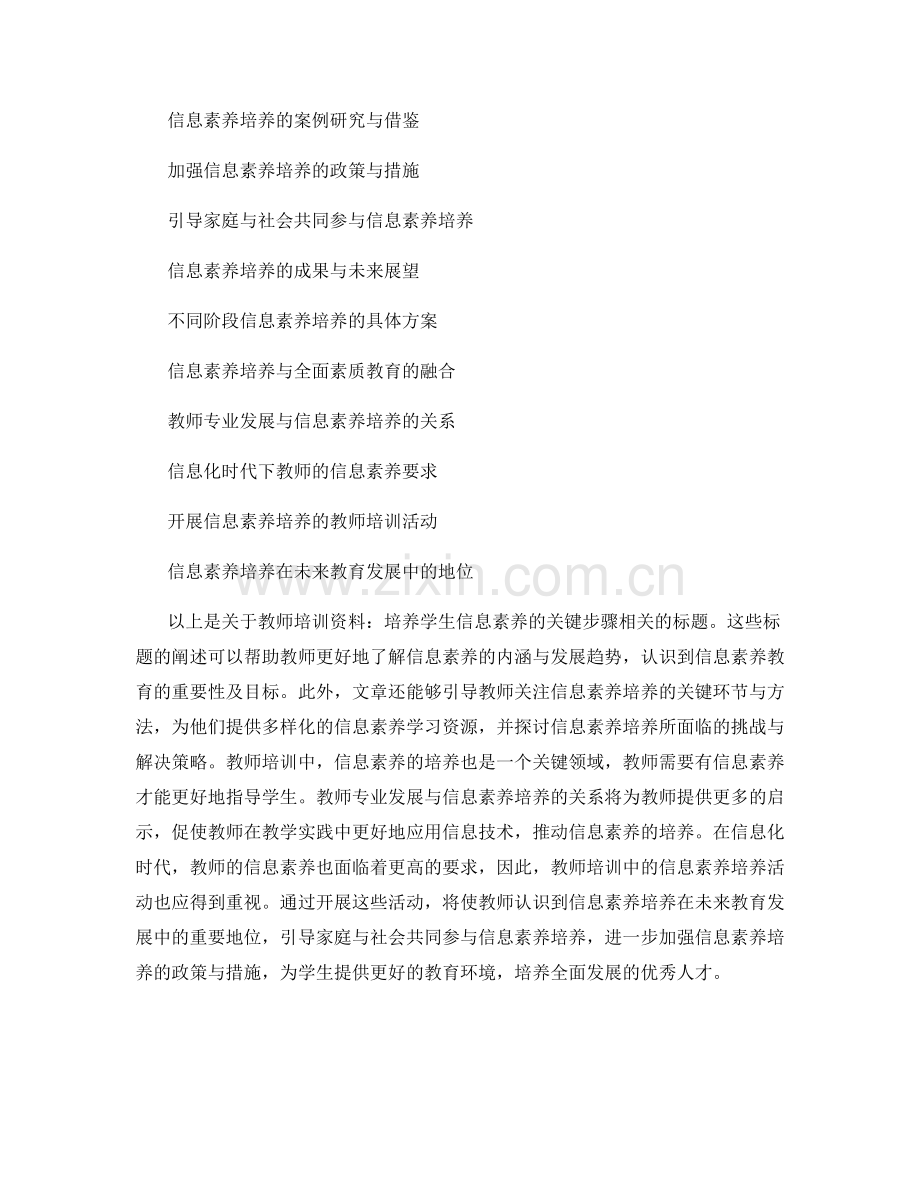 信息素养培养的案例研究与借鉴

加强信息素养培养的政策与措施

引导家庭与社会共同参与信息素养培养

信息素养培养的成果与未来展望

不同阶段信息素养培养的具体方案

信息素养培养与全面素质教育的融合

教师专业发展与信息素养培养的关系

信息化时代下教师的信息素养要求

开展信息素养培养的教师培训活动

信息素养培养在未来教育发展中的地位

以上是关于教师培训资料：培养学生信息素养的关键步骤相关的标题。这些标题的阐述可以帮助教师更好地了解信息素养的内涵与发展趋势，认识到信息素养教育的重要性及目标。此外，文章还能够引导教师关注信息素养培养的关键环节与方法，为他们提供多样化的信息素养学习资源，并探讨信息素养培养所面临的挑战与解决策略。教师培训中，信息素养的培养也是一个关键领域，教师需要有信息素养才能更好地指导学生。教师专业发展与信息素养培养的关系将为教师提供更多的启示，促使教师在教学实践中更好地应用信息技术，推动信息素养的培养。在信息化时代，教师的信息素养也面临着更高的要求，因此，教师培训中的信息素养培养活动也应得到重视。通过开展这些活动，将使教师认识到信息素养培养在未来教育发展中的重要地位，引导家庭与社会共同参与信息素养培养，进一步加强信息素养培养的政策与措施，为学生提供更好的教育环境，培养全面发展的优秀人才。

www.zixin.com.cn